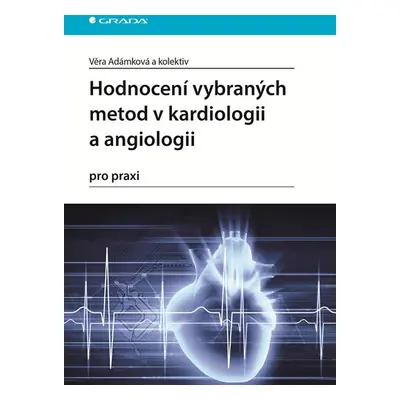 GRADA

Věra Adámková a kolektiv

Hodnocení vybraných metod v kardiologii a angiologii

pro praxi